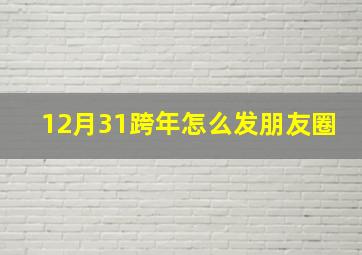 12月31跨年怎么发朋友圈